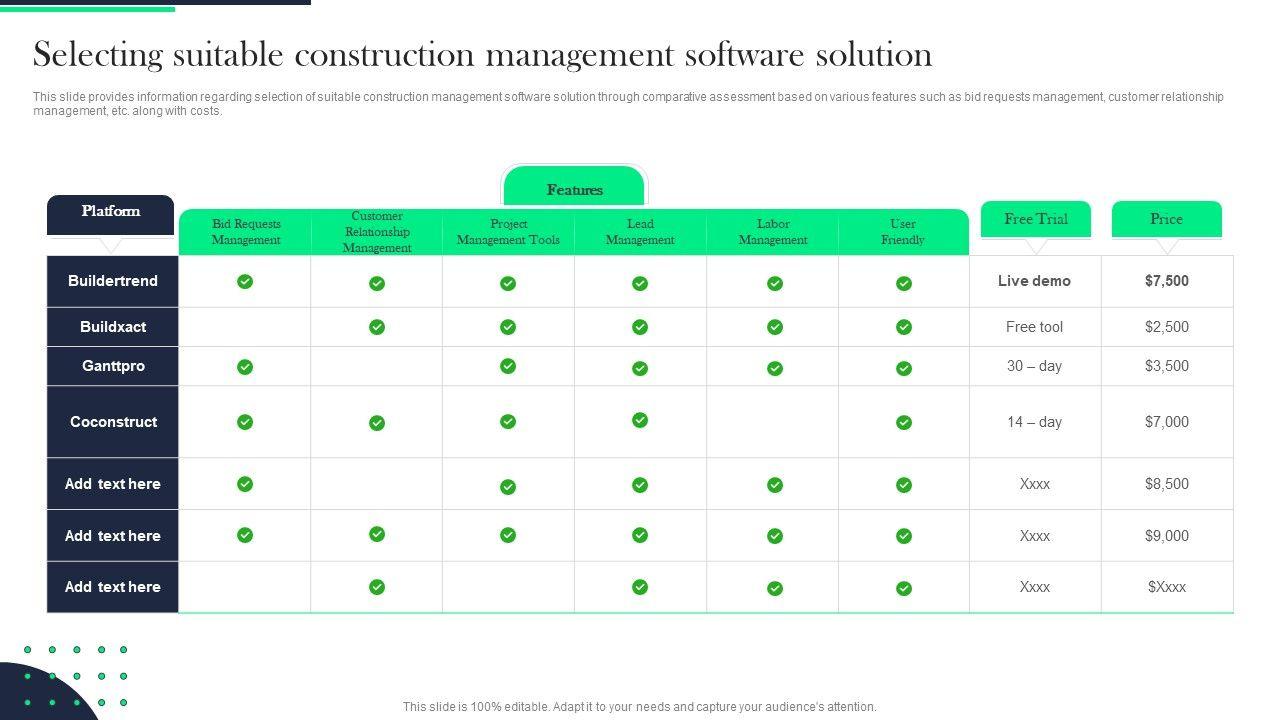 Selecting suitable construction management software solution

This slide provides information regarding selection of suitable construction management software solution through comparative assessment based on various features such as bid requests management, customer relationship management, etc. along with costs.

Features

| Platform | Bid Requests Management | Customer Relationship Management | Project Management Tools | Lead Management | Labor Management | User Friendly | Free Trial | Price |
|---|---|---|---|---|---|---|---|---|
| Buildertrend | ✓ | ✓ | ✓ | ✓ | ✓ | ✓ | Live demo | $7,500 |
| Buildxact |  | ✓ | ✓ | ✓ | ✓ | ✓ | Free tool | $2,500 |
| Ganttpro | ✓ |  | ✓ | ✓ | ✓ | ✓ | 30 – day | $3,500 |
| Coconstruct | ✓ | ✓ | ✓ | ✓ |  | ✓ | 14 – day | $7,000 |
| Add text here | ✓ |  | ✓ | ✓ | ✓ | ✓ | Xxxx | $8,500 |
| Add text here | ✓ | ✓ | ✓ | ✓ | ✓ | ✓ | Xxxx | $9,000 |
| Add text here |  | ✓ |  | ✓ | ✓ | ✓ | Xxxx | $Xxxx |

This slide is 100% editable. Adapt it to your needs and capture your audience's attention.